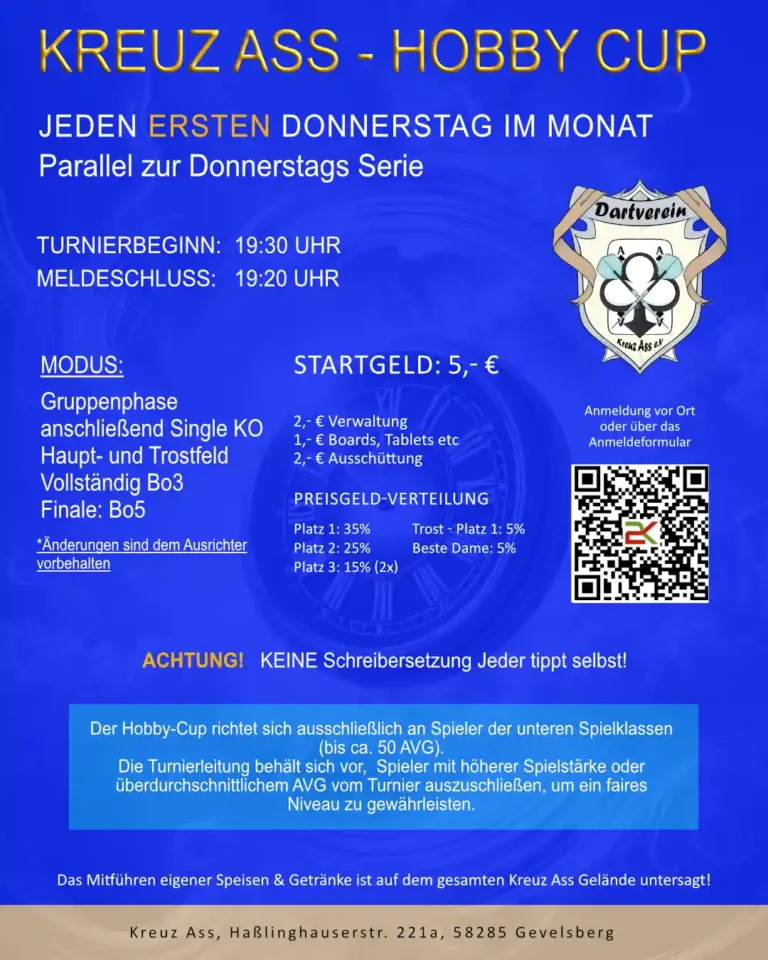 KREUZ ASS - HOBBY CUP

JEDEN ERSTEN DONNERSTAG IM MONAT
Parallel zur Donnerstags Serie

TURNIERBEGINN: 19:30 UHR
MELDESCHLUSS: 19:20 UHR

Dartverein
Kreuz Ass e.V.

MODUS:

Gruppenphase
anschließend Single KO
Haupt- und Trostfeld
Vollständig Bo3
Finale: Bo5

*Änderungen sind dem Ausrichter vorbehalten

STARTGELD: 5,- €

2,- € Verwaltung
1,- € Boards, Tablets etc
2,- € Ausschüttung

PREISGELD-VERTEILUNG

Platz 1: 35%
Platz 2: 25%
Platz 3: 15% (2x)
Trost - Platz 1: 5%
Beste Dame: 5%

Anmeldung vor Ort oder über das Anmeldeformular

ACHTUNG! KEINE Schreibersetzung Jeder tippt selbst!

Der Hobby-Cup richtet sich ausschließlich an Spieler der unteren Spielklassen (bis ca. 50 AVG).
Die Turnierleitung behält sich vor, Spieler mit höherer Spielstärke oder überdurchschnittlichem AVG vom Turnier auszuschließen, um ein faires Niveau zu gewährleisten.

Das Mitführen eigener Speisen & Getränke ist auf dem gesamten Kreuz Ass Gelände untersagt!

Kreuz Ass, Haßlinghauserstr. 221a, 58285 Gevelsberg